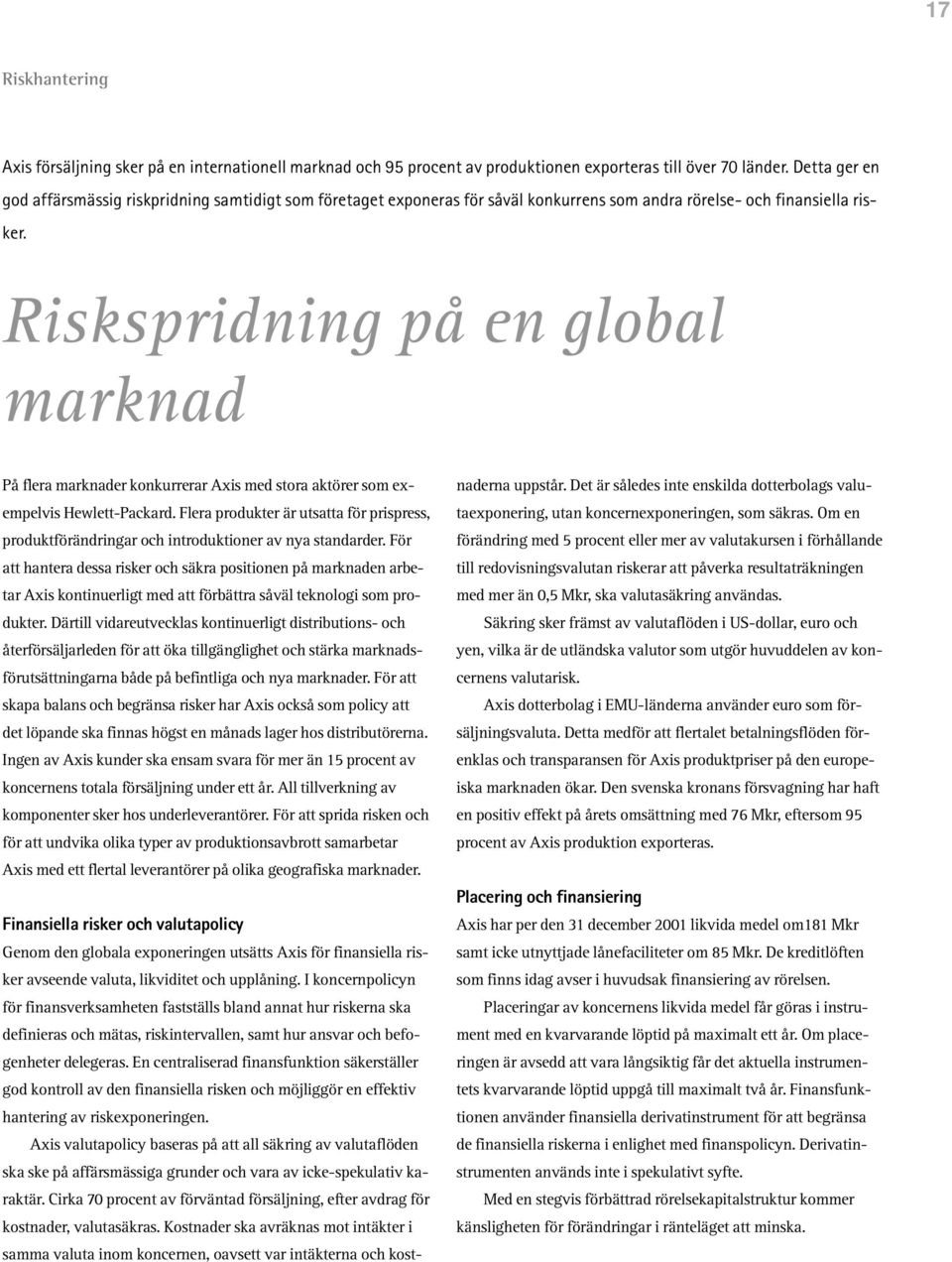 17

Riskhantering

Axis försäljning sker på en internationell marknad och 95 procent av produktionen exporteras till över 70 länder. Detta ger en god affärsmässig riskpridning samtidigt som företaget exponeras för såväl konkurrens som andra rörelse- och finansiella risker.

Riskspridning på en global marknad

På flera marknader konkurrerar Axis med stora aktörer som exempelvis Hewlett-Packard. Flera produkter är utsatta för prispress, produktförändringar och introduktioner av nya standarder. För att hantera dessa risker och säkra positionen på marknaden arbetar Axis kontinuerligt med att förbättra såväl teknologi som produkter. Därtill vidareutvecklas kontinuerligt distributions- och återförsäljarleden för att öka tillgänglighet och stärka marknadsförutsättningarna både på befintliga och nya marknader. För att skapa balans och begränsa risker har Axis också som policy att det löpande ska finnas högst en månads lager hos distributörerna. Ingen av Axis kunder ska ensam svara för mer än 15 procent av koncernens totala försäljning under ett år. All tillverkning av komponenter sker hos underleverantörer. För att sprida risken och för att undvika olika typer av produktionsavbrott samarbetar Axis med ett flertal leverantörer på olika geografiska marknader.

Finansiella risker och valutapolicy
Genom den globala exponeringen utsätts Axis för finansiella risker avseende valuta, likviditet och upplåning. I koncernpolicyn för finansverksamheten fastställs bland annat hur riskerna ska definieras och mätas, riskintervallen, samt hur ansvar och befogenheter delegeras. En centraliserad finansfunktion säkerställer god kontroll av den finansiella risken och möjliggör en effektiv hantering av riskexponeringen.

Axis valutapolicy baseras på att all säkring av valutaflöden ska ske på affärsmässiga grunder och vara av icke-spekulativ karaktär. Cirka 70 procent av förväntad försäljning, efter avdrag för kostnader, valutasäkras. Kostnader ska avräknas mot intäkter i samma valuta inom koncernen, oavsett var intäkterna och kostnaderna uppstår. Det är således inte enskilda dotterbolags valutaexponering, utan koncernexponeringen, som säkras. Om en förändring med 5 procent eller mer av valutakursen i förhållande till redovisningsvalutan riskerar att påverka resultaträkningen med mer än 0,5 Mkr, ska valutasäkring användas.

Säkring sker främst av valutaflöden i US-dollar, euro och yen, vilka är de utländska valutor som utgör huvuddelen av koncernens valutarisk.

Axis dotterbolag i EMU-länderna använder euro som försäljningsvaluta. Detta medför att flertalet betalningsflöden förenklas och transparansen för Axis produktpriser på den europeiska marknaden ökar. Den svenska kronans försvagning har haft en positiv effekt på årets omsättning med 76 Mkr, eftersom 95 procent av Axis produktion exporteras.

Placering och finansiering
Axis har per den 31 december 2001 likvida medel om181 Mkr samt icke utnyttjade lånefaciliteter om 85 Mkr. De kreditlöften som finns idag avser i huvudsak finansiering av rörelsen.

Placeringar av koncernens likvida medel får göras i instrument med en kvarvarande löptid på maximalt ett år. Om placeringen är avsedd att vara långsiktig får det aktuella instrumentets kvarvarande löptid uppgå till maximalt två år. Finansfunktionen använder finansiella derivatinstrument för att begränsa de finansiella riskerna i enlighet med finanspolicyn. Derivatinstrumenten används inte i spekulativt syfte.

Med en stegvis förbättrad rörelsekapitalstruktur kommer känsligheten för förändringar i ränteläget att minska.